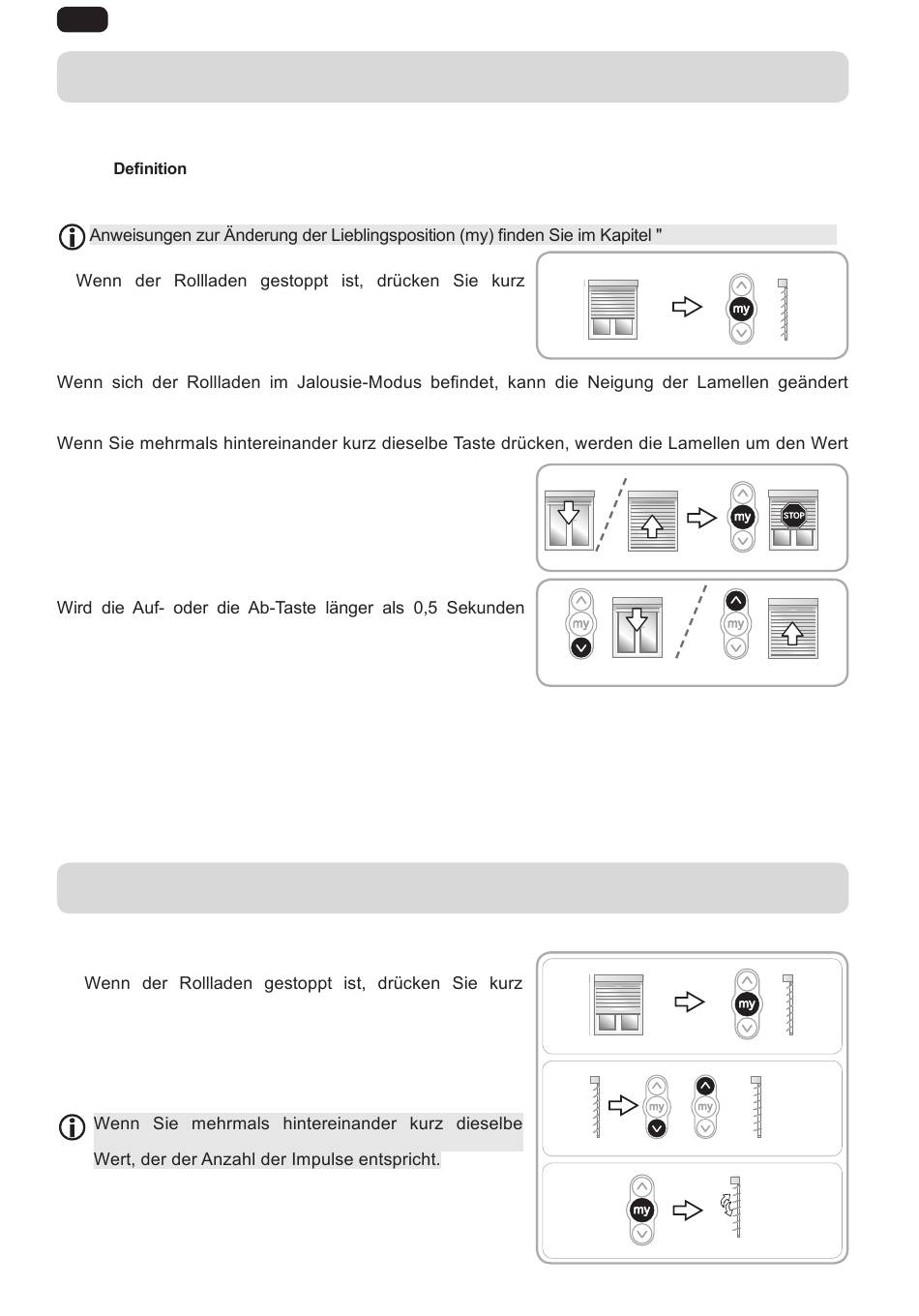 Definition

Anweisungen zur Änderung der Lieblingsposition (my) finden Sie im Kapitel "

Wenn der Rollladen gestoppt ist, drücken Sie kurz

my

Wenn sich der Rollladen im Jalousie-Modus befindet, kann die Neigung der Lamellen geändert

Wenn Sie mehrmals hintereinander kurz dieselbe Taste drücken, werden die Lamellen um den Wert

my

STOP

Wird die Auf- oder die Ab-Taste länger als 0,5 Sekunden

my

my

Wenn der Rollladen gestoppt ist, drücken Sie kurz

my

my

my

Wenn Sie mehrmals hintereinander kurz dieselbe Wert, der der Anzahl der Impulse entspricht.

my